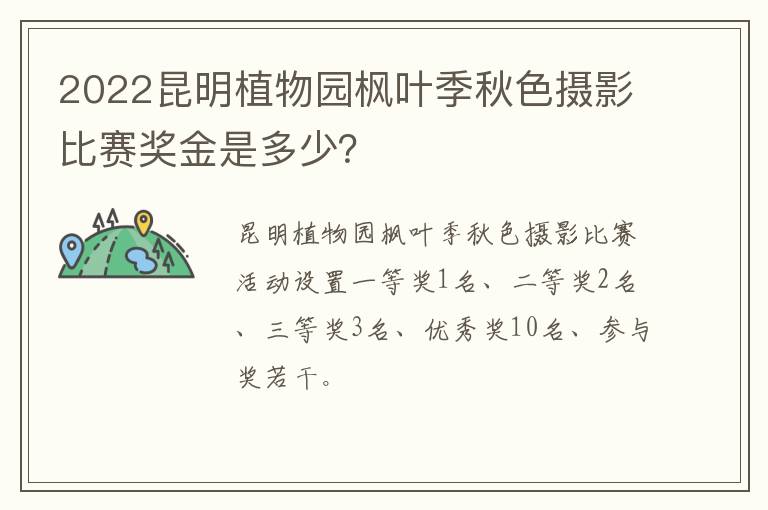 2022昆明植物园枫叶季秋色摄影比赛奖金是多少?

昆明植物园枫叶季秋色摄影比赛活动设置一等奖1名、二等奖2名、三等奖3名、优秀奖10名、参与奖若干。